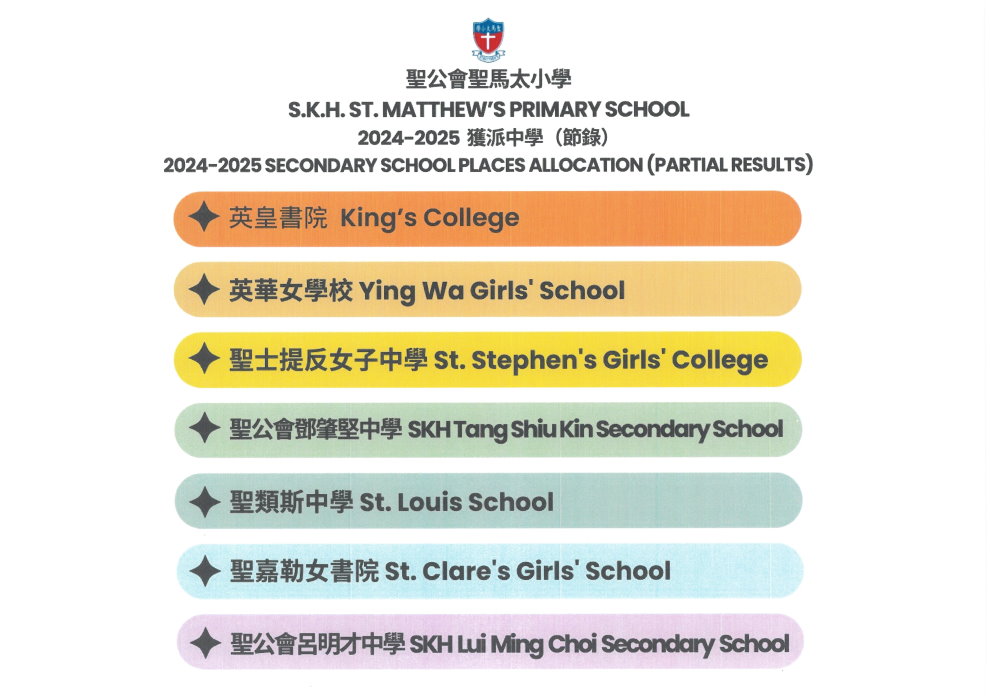 聖公會聖馬太小學
S.K.H. ST. MATTHEW'S PRIMARY SCHOOL
2024-2025 獲派中學（節錄）
2024-2025 SECONDARY SCHOOL PLACES ALLOCATION (PARTIAL RESULTS)

英皇書院 King's College

英華女學校 Ying Wa Girls' School

聖士提反女子中學 St. Stephen's Girls' College

聖公會鄧肇堅中學 SKH Tang Shiu Kin Secondary School

聖類斯中學 St. Louis School

聖嘉勒女書院 St. Clare's Girls' School

聖公會呂明才中學 SKH Lui Ming Choi Secondary School